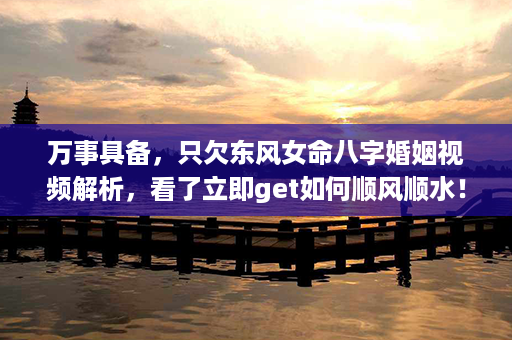 万事具备，只欠东风女命八字婚姻视频解析，看了立即get如何顺风顺水！